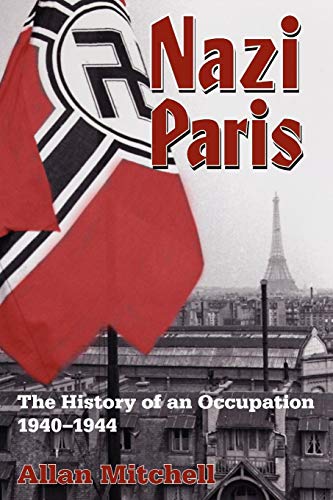 Nazi Paris

The History of an Occupation 1940–1944

Allan Mitchell